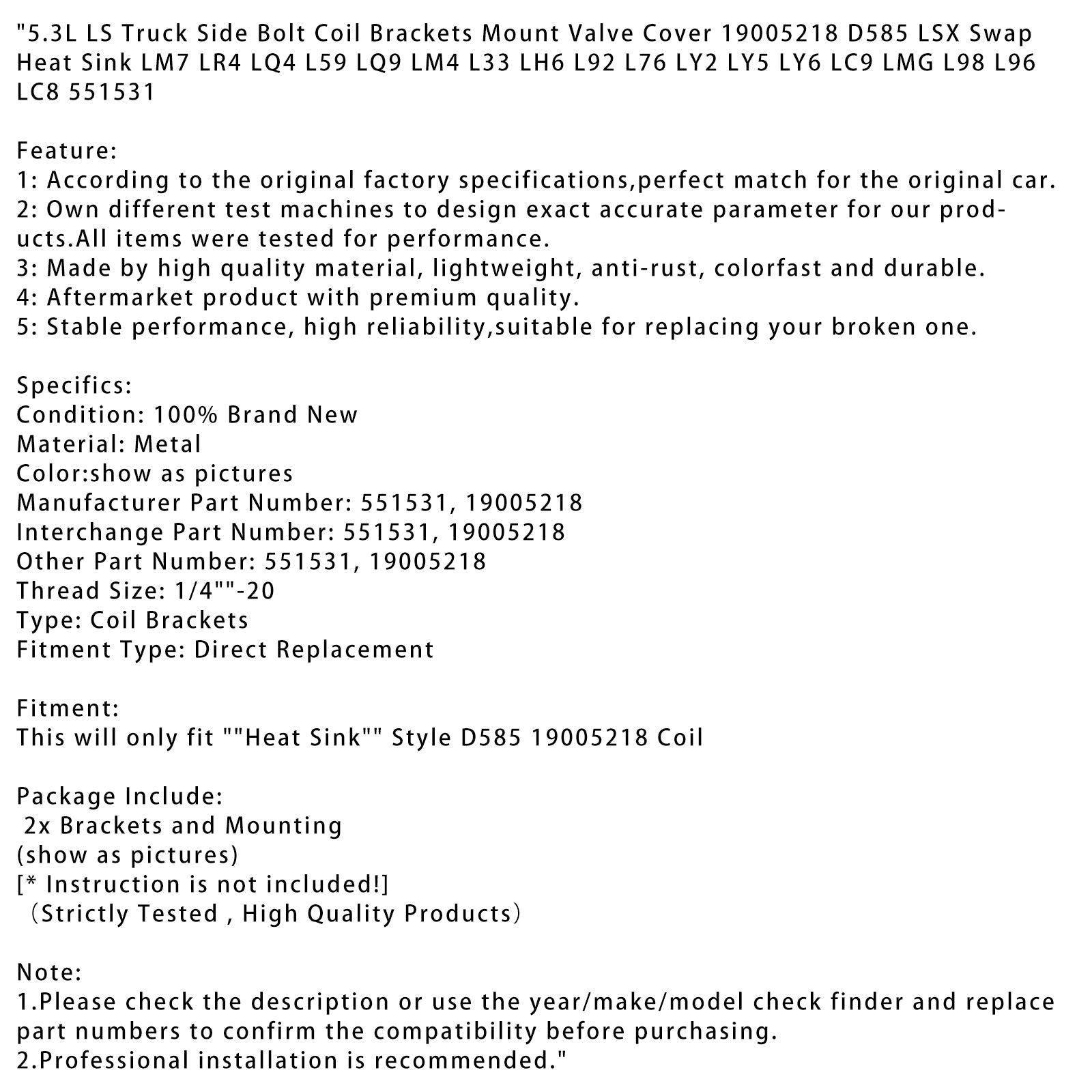 "5.3L LS Truck Side Bolt Coil Brackets Mount Valve Cover 19005218 D585 LSX Swap Heat Sink LM7 LR4 LQ4 L59 LQ9 LM4 L33 LH6 L92 L76 LY2 LY5 LY6 LC9 LMG L98 L96 LC8 551531

Feature:
1: According to the original factory specifications,perfect match for the original car.
2: Own different test machines to design exact accurate parameter for our products.All items were tested for performance.
3: Made by high quality material, lightweight, anti-rust, colorfast and durable.
4: Aftermarket product with premium quality.
5: Stable performance, high reliability,suitable for replacing your broken one.

Specifics:
Condition: 100% Brand New
Material: Metal
Color:show as pictures
Manufacturer Part Number: 551531, 19005218
Interchange Part Number: 551531, 19005218
Other Part Number: 551531, 19005218
Thread Size: 1/4""-20
Type: Coil Brackets
Fitment Type: Direct Replacement

Fitment:
This will only fit ""Heat Sink"" Style D585 19005218 Coil

Package Include:
2x Brackets and Mounting
(show as pictures)
[* Instruction is not included!]
（Strictly Tested , High Quality Products）

Note:
1.Please check the description or use the year/make/model check finder and replace part numbers to confirm the compatibility before purchasing.
2.Professional installation is recommended."